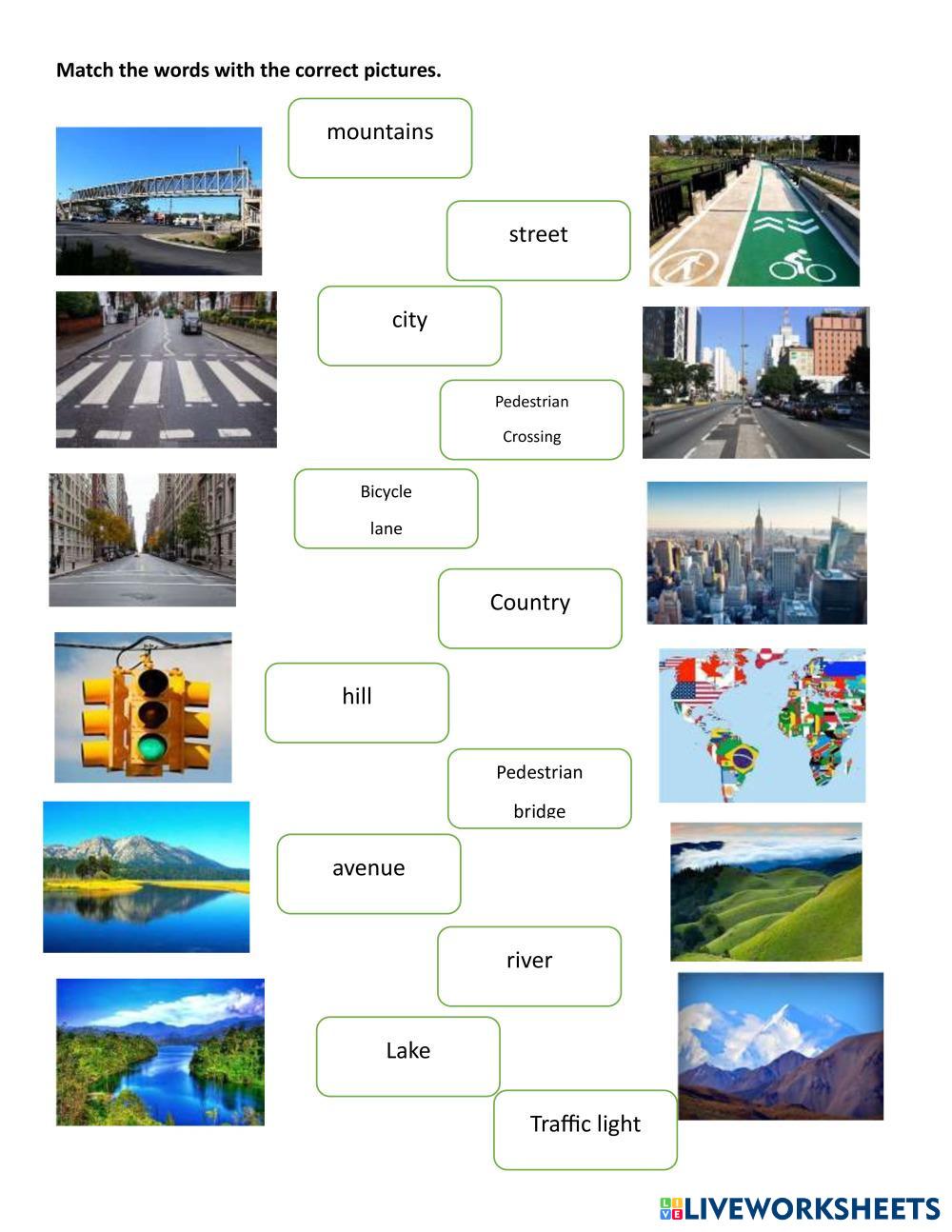 Match the words with the correct pictures.

mountains

street

city

Pedestrian

Crossing

Bicycle

lane

Country

hill

Pedestrian

bridge

avenue

river

Lake

Traffic light

LIVEWORKSHEETS